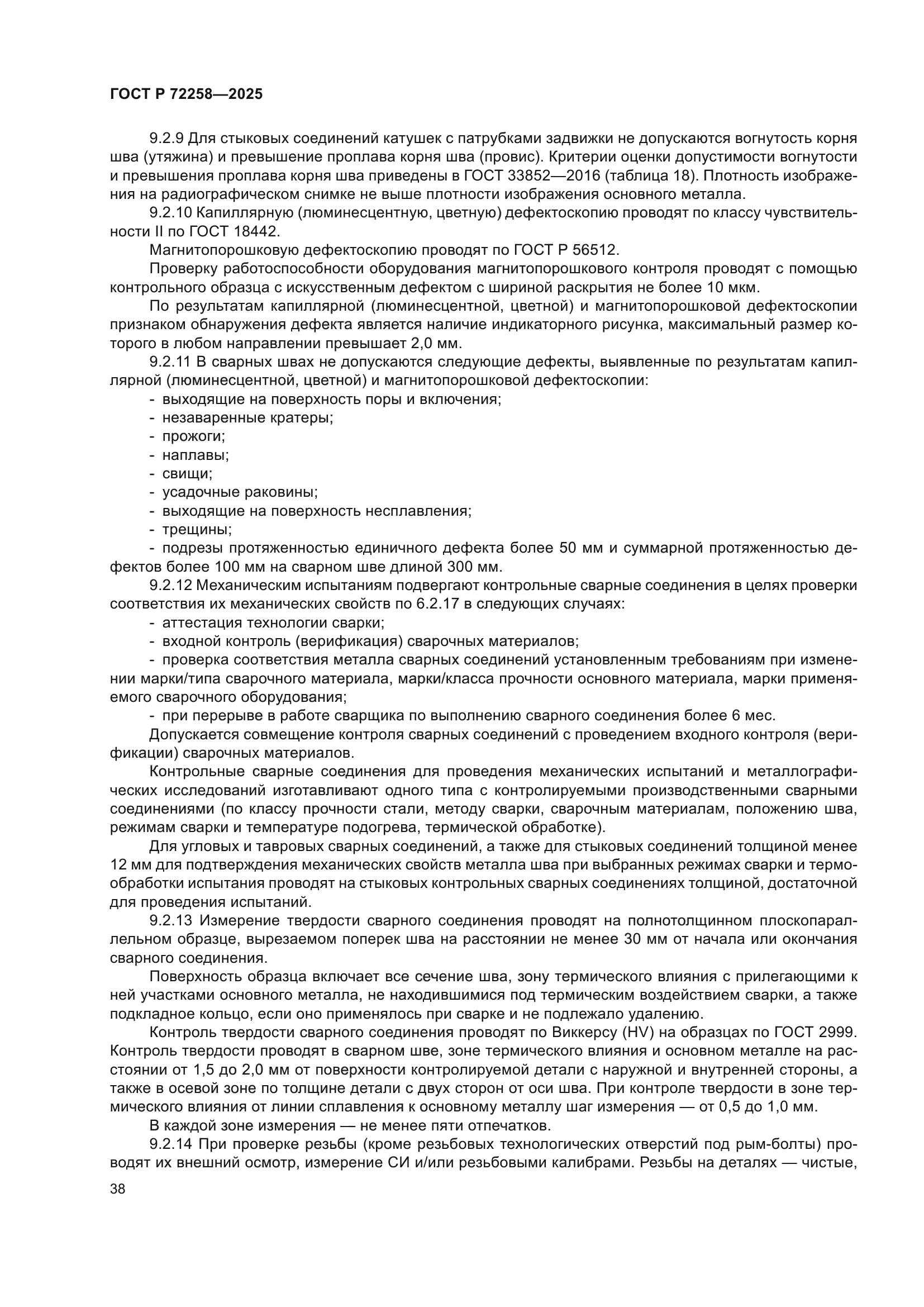 ГОСТ Р 72258—2025

9.2.9 Для стыковых соединений катушек с патрубками задвижки не допускаются вогнутость корня шва (утяжина) и превышение проплава корня шва (провис). Критерии оценки допустимости вогнутости и превышения проплава корня шва приведены в ГОСТ 33852—2016 (таблица 18). Плотность изображения на радиографическом снимке не выше плотности изображения основного металла.

9.2.10 Капиллярную (люминесцентную, цветную) дефектоскопию проводят по классу чувствительности II по ГОСТ 18442.

Магнитопорошковую дефектоскопию проводят по ГОСТ Р 56512.

Проверку работоспособности оборудования магнитопорошкового контроля проводят с помощью контрольного образца с искусственным дефектом с шириной раскрытия не более 10 мкм.

По результатам капиллярной (люминесцентной, цветной) и магнитопорошковой дефектоскопии признаком обнаружения дефекта является наличие индикаторного рисунка, максимальный размер которого в любом направлении превышает 2,0 мм.

9.2.11 В сварных швах не допускаются следующие дефекты, выявленные по результатам капиллярной (люминесцентной, цветной) и магнитопорошковой дефектоскопии:

- выходящие на поверхность поры и включения;
- незаваренные кратеры;
- прожоги;
- наплавы;
- свищи;
- усадочные раковины;
- выходящие на поверхность несплавления;
- трещины;
- подрезы протяженностью единичного дефекта более 50 мм и суммарной протяженностью дефектов более 100 мм на сварном шве длиной 300 мм.

9.2.12 Механическим испытаниям подвергают контрольные сварные соединения в целях проверки соответствия их механических свойств по 6.2.17 в следующих случаях:

- аттестация технологии сварки;
- входной контроль (верификация) сварочных материалов;
- проверка соответствия металла сварных соединений установленным требованиям при изменении марки/типа сварочного материала, марки/класса прочности основного материала, марки применяемого сварочного оборудования;
- при перерыве в работе сварщика по выполнению сварного соединения более 6 мес.

Допускается совмещение контроля сварных соединений с проведением входного контроля (верификации) сварочных материалов.

Контрольные сварные соединения для проведения механических испытаний и металлографических исследований изготавливают одного типа с контролируемыми производственными сварными соединениями (по классу прочности стали, методу сварки, сварочным материалам, положению шва, режимам сварки и температуре подогрева, термической обработке).

Для угловых и тавровых сварных соединений, а также для стыковых соединений толщиной менее 12 мм для подтверждения механических свойств металла шва при выбранных режимах сварки и термообработки испытания проводят на стыковых контрольных сварных соединениях толщиной, достаточной для проведения испытаний.

9.2.13 Измерение твердости сварного соединения проводят на полнотолщинном плоскопараллельном образце, вырезаемом поперек шва на расстоянии не менее 30 мм от начала или окончания сварного соединения.

Поверхность образца включает все сечение шва, зону термического влияния с прилегающими к ней участками основного металла, не находившимися под термическим воздействием сварки, а также подкладное кольцо, если оно применялось при сварке и не подлежало удалению.

Контроль твердости сварного соединения проводят по Виккерсу (HV) на образцах по ГОСТ 2999. Контроль твердости проводят в сварном шве, зоне термического влияния и основном металле на расстоянии от 1,5 до 2,0 мм от поверхности контролируемой детали с наружной и внутренней стороны, а также в осевой зоне по толщине детали с двух сторон от оси шва. При контроле твердости в зоне термического влияния от линии сплавления к основному металлу шаг измерения — от 0,5 до 1,0 мм.

В каждой зоне измерения — не менее пяти отпечатков.

9.2.14 При проверке резьбы (кроме резьбовых технологических отверстий под рым-болты) проводят их внешний осмотр, измерение СИ и/или резьбовыми калибрами. Резьбы на деталях — чистые,

38